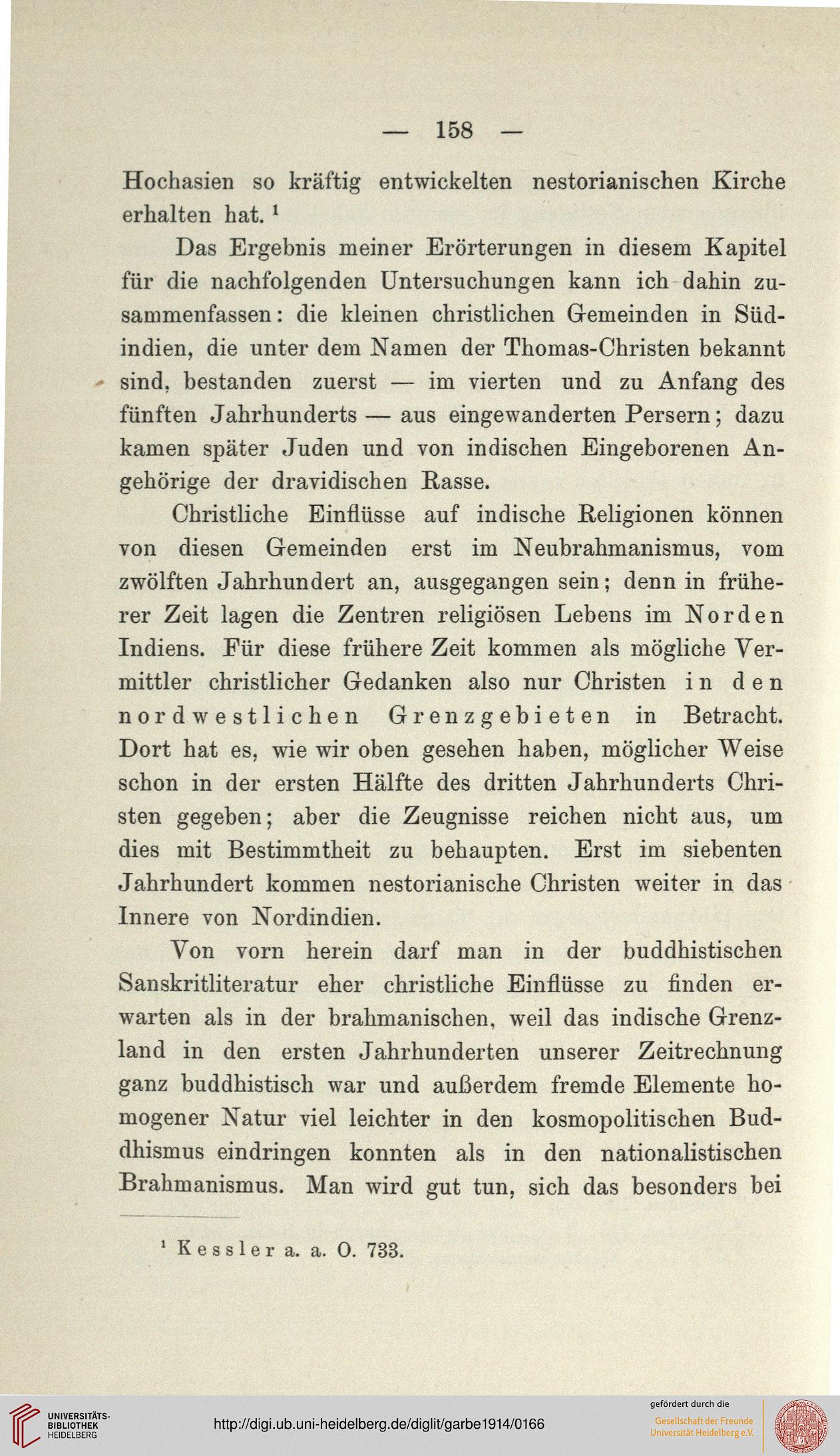 — 158 —

Hochasien so kräftig entwickelten nestorianischen Kirche erhalten hat. $^1$

Das Ergebnis meiner Erörterungen in diesem Kapitel für die nachfolgenden Untersuchungen kann ich dahin zusammenfassen: die kleinen christlichen Gemeinden in Südindien, die unter dem Namen der Thomas-Christen bekannt sind, bestanden zuerst — im vierten und zu Anfang des fünften Jahrhunderts — aus eingewanderten Persern; dazu kamen später Juden und von indischen Eingeborenen Angehörige der dravidischen Rasse.

Christliche Einflüsse auf indische Religionen können von diesen Gemeinden erst im Neubrahmanismus, vom zwölften Jahrhundert an, ausgegangen sein; denn in früherer Zeit lagen die Zentren religiösen Lebens im Norden Indiens. Für diese frühere Zeit kommen als mögliche Vermittler christlicher Gedanken also nur Christen in den nordwestlichen Grenzgebieten in Betracht. Dort hat es, wie wir oben gesehen haben, möglicher Weise schon in der ersten Hälfte des dritten Jahrhunderts Christen gegeben; aber die Zeugnisse reichen nicht aus, um dies mit Bestimmtheit zu behaupten. Erst im siebenten Jahrhundert kommen nestorianische Christen weiter in das Innere von Nordindien.

Von vorn herein darf man in der buddhistischen Sanskritliteratur eher christliche Einflüsse zu finden erwarten als in der brahmanischen, weil das indische Grenzland in den ersten Jahrhunderten unserer Zeitrechnung ganz buddhistisch war und außerdem fremde Elemente homogener Natur viel leichter in den kosmopolitischen Buddhismus eindringen konnten als in den nationalistischen Brahmanismus. Man wird gut tun, sich das besonders bei

$^1$ Kessler a. a. O. 733.

UNIVERSITÄTS-BIBLIOTHEK HEIDELBERG

http://digi.ub.uni-heidelberg.de/diglit/garbe1914/0166

gefördert durch die
Gesellschaft der Freunde Universität Heidelberg e.V.